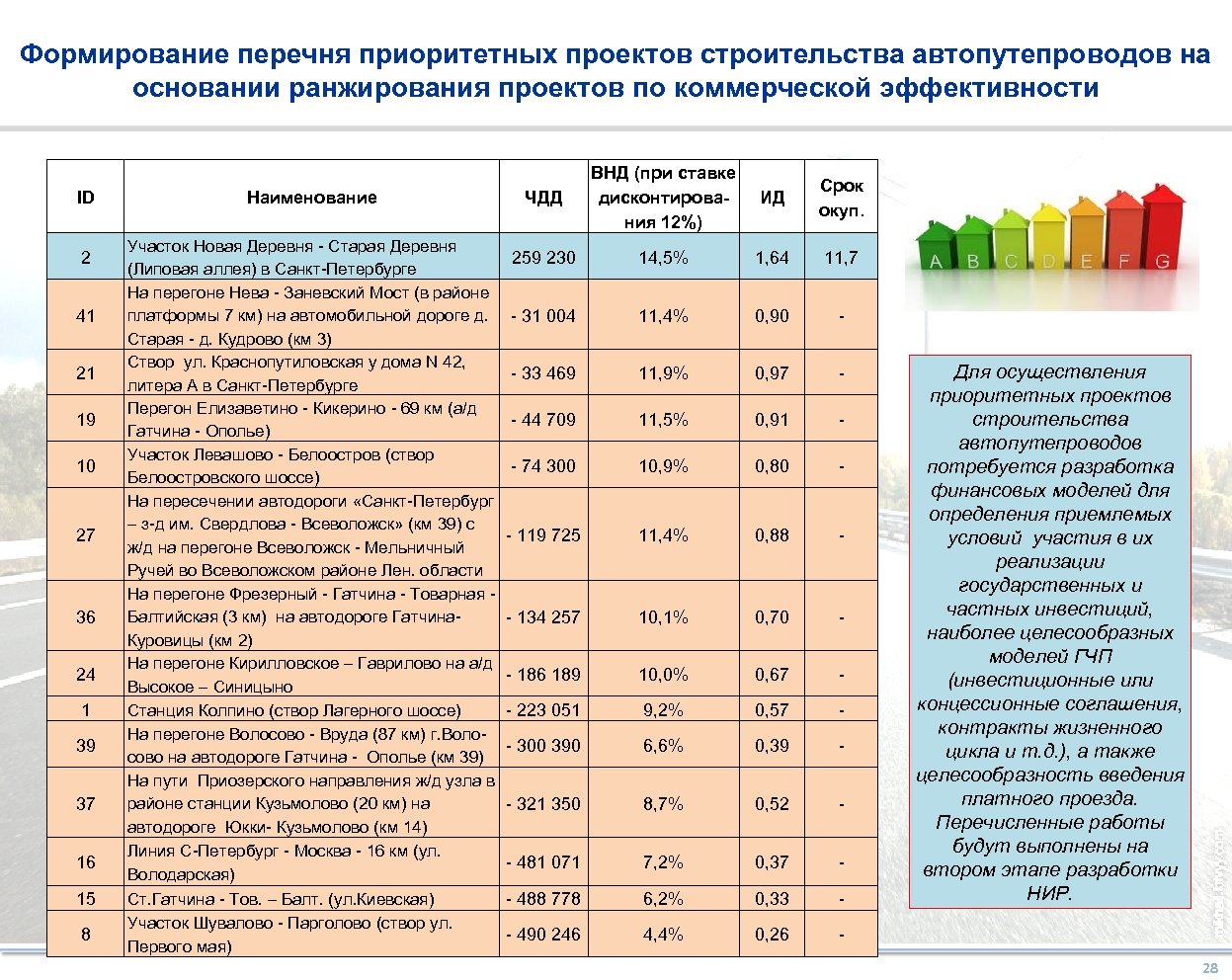 Формирование перечня приоритетных проектов строительства автопутепроводов на основании ранжирования проектов по коммерческой эффективности

| ID | Наименование | ЧДД | ВНД (при ставке дисконтирования 12%) | ИД | Срок окуп. |
|---|---|---|---|---|---|
| 2 | Участок Новая Деревня - Старая Деревня (Липовая аллея) в Санкт-Петербурге | 259 230 | 14,5% | 1,64 | 11,7 |
| 41 | На перегоне Нева - Заневский Мост (в районе платформы 7 км) на автомобильной дороге д. Старая - д. Кудрово (км 3) | - 31 004 | 11,4% | 0,90 | - |
| 21 | Створ ул. Краснопутиловская у дома N 42, литера А в Санкт-Петербурге | - 33 469 | 11,9% | 0,97 | - |
| 19 | Перегон Елизаветино - Кикерино - 69 км (а/д Гатчина - Ополье) | - 44 709 | 11,5% | 0,91 | - |
| 10 | Участок Левашово - Белоостров (створ Белоостровского шоссе) | - 74 300 | 10,9% | 0,80 | - |
| 27 | На пересечении автодороги «Санкт-Петербург – з-д им. Свердлова - Всеволожск» (км 39) с ж/д на перегоне Всеволожск - Мельничный Ручей во Всеволожском районе Лен. области | - 119 725 | 11,4% | 0,88 | - |
| 36 | На перегоне Фрезерный - Гатчина - Товарная - Балтийская (3 км) на автодороге Гатчина-Куровицы (км 2) | - 134 257 | 10,1% | 0,70 | - |
| 24 | На перегоне Кирилловское – Гаврилово на а/д Высокое – Синицыно | - 186 189 | 10,0% | 0,67 | - |
| 1 | Станция Колпино (створ Лагерного шоссе) | - 223 051 | 9,2% | 0,57 | - |
| 39 | На перегоне Волосово - Вруда (87 км) г.Волосово на автодороге Гатчина - Ополье (км 39) | - 300 390 | 6,6% | 0,39 | - |
| 37 | На пути Приозерского направления ж/д узла в районе станции Кузьмолово (20 км) на автодороге Юкки- Кузьмолово (км 14) | - 321 350 | 8,7% | 0,52 | - |
| 16 | Линия С-Петербург - Москва - 16 км (ул. Володарская) | - 481 071 | 7,2% | 0,37 | - |
| 15 | Ст.Гатчина - Тов. – Балт. (ул.Киевская) | - 488 778 | 6,2% | 0,33 | - |
| 8 | Участок Шувалово - Парголово (створ ул. Первого мая) | - 490 246 | 4,4% | 0,26 | - |

A B C D E F G

Для осуществления приоритетных проектов строительства автопутепроводов потребуется разработка финансовых моделей для определения приемлемых условий участия в их реализации государственных и частных инвестиций, наиболее целесообразных моделей ГЧП (инвестиционные или концессионные соглашения, контракты жизненного цикла и т.д.), а также целесообразность введения платного проезда. Перечисленные работы будут выполнены на втором этапе разработки НИР.

28